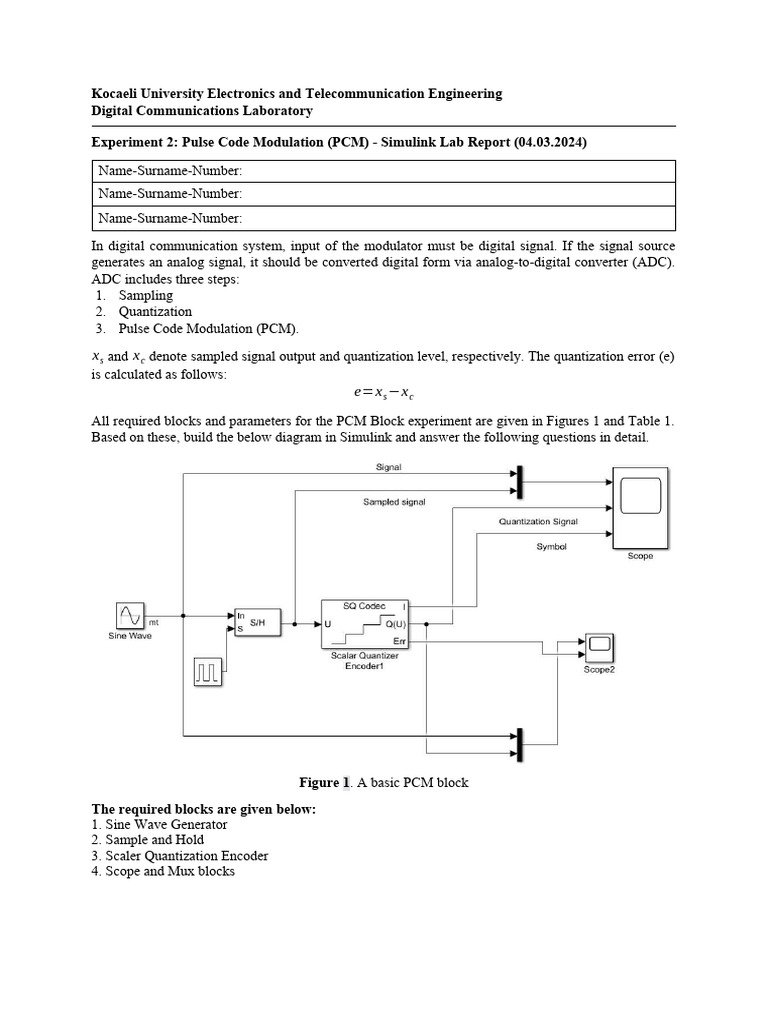 Kocaeli University Electronics and Telecommunication Engineering
Digital Communications Laboratory

Experiment 2: Pulse Code Modulation (PCM) - Simulink Lab Report (04.03.2024)

| Name-Surname-Number: |
|---|
| Name-Surname-Number: |
| Name-Surname-Number: |

In digital communication system, input of the modulator must be digital signal. If the signal source generates an analog signal, it should be converted digital form via analog-to-digital converter (ADC). ADC includes three steps:
1. Sampling
2. Quantization
3. Pulse Code Modulation (PCM).

$x_s$ and $x_c$ denote sampled signal output and quantization level, respectively. The quantization error (e) is calculated as follows:

$e = x_s - x_c$

All required blocks and parameters for the PCM Block experiment are given in Figures 1 and Table 1. Based on these, build the below diagram in Simulink and answer the following questions in detail.

Signal
Sampled signal
Quantization Signal
Symbol
Scope
Sine Wave
mt
In
S
S/H
SQ Codec
U
I
Q(U)
Err
Scalar Quantizer Encoder1
Scope2

Figure 1. A basic PCM block

The required blocks are given below:
1. Sine Wave Generator
2. Sample and Hold
3. Scaler Quantization Encoder
4. Scope and Mux blocks